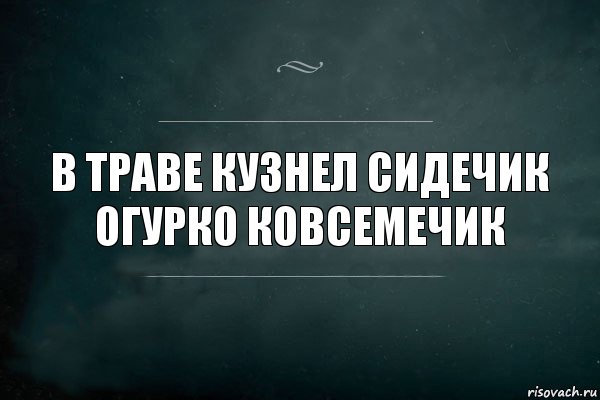 В ТРАВЕ КУЗНЕЛ СИДЕЧИК ОГУРКО КОВСЕМЕЧИК

risovach.ru